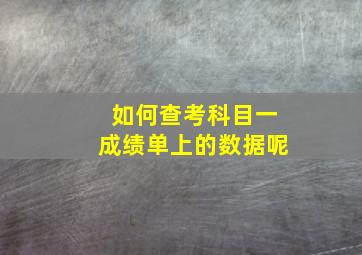 如何查考科目一
成绩单上的数据呢